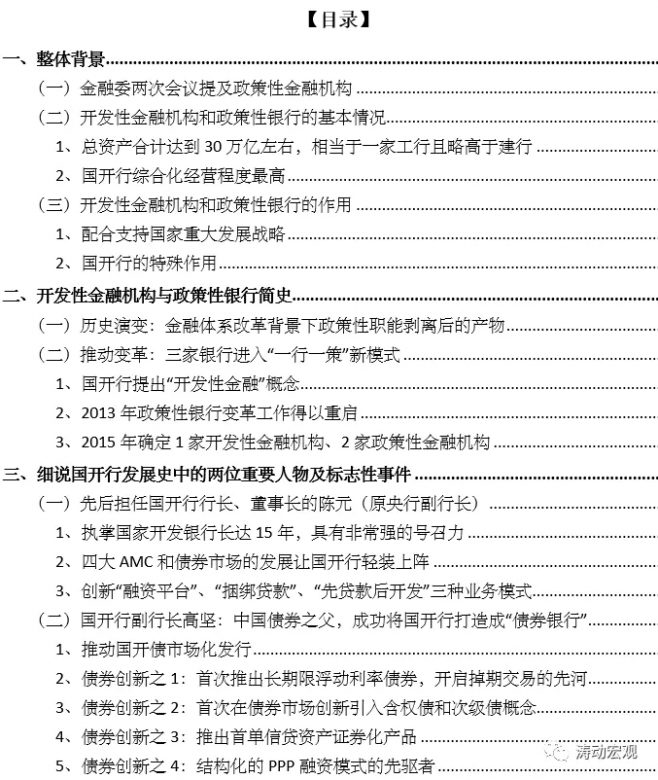 【目录】

一、整体背景

（一）金融委两次会议提及政策性金融机构

（二）开发性金融机构和政策性银行的基本情况

1、总资产合计达到 30 万亿左右，相当于一家工行且略高于建行

2、国开行综合化经营程度最高

（三）开发性金融机构和政策性银行的作用

1、配合支持国家重大发展战略

2、国开行的特殊作用

二、开发性金融机构与政策性银行简史

（一）历史演变：金融体系改革背景下政策性职能剥离后的产物

（二）推动变革：三家银行进入“一行一策”新模式

1、国开行提出“开发性金融”概念

2、2013 年政策性银行变革工作得以重启

3、2015 年确定 1 家开发性金融机构、2 家政策性金融机构

三、细说国开行发展史中的两位重要人物及标志性事件

（一）先后担任国开行行长、董事长的陈元（原央行副行长）

1、执掌国家开发银行长达 15 年，具有非常强的号召力

2、四大 AMC 和债券市场的发展让国开行轻装上阵

3、创新“融资平台”、“捆绑贷款”、“先贷款后开发”三种业务模式

（二）国开行副行长高坚：中国债券之父，成功将国开行打造成“债券银行”

1、推动国开债市场化发行

2、债券创新之 1：首次推出长期限浮动利率债券，开启掉期交易的先河

3、债券创新之 2：首次在债券市场创新引入含权债和次级债概念

4、债券创新之 3：推出首单信贷资产证券化产品

5、债券创新之 4：结构化的 PPP 融资模式的先驱者

涛动宏观